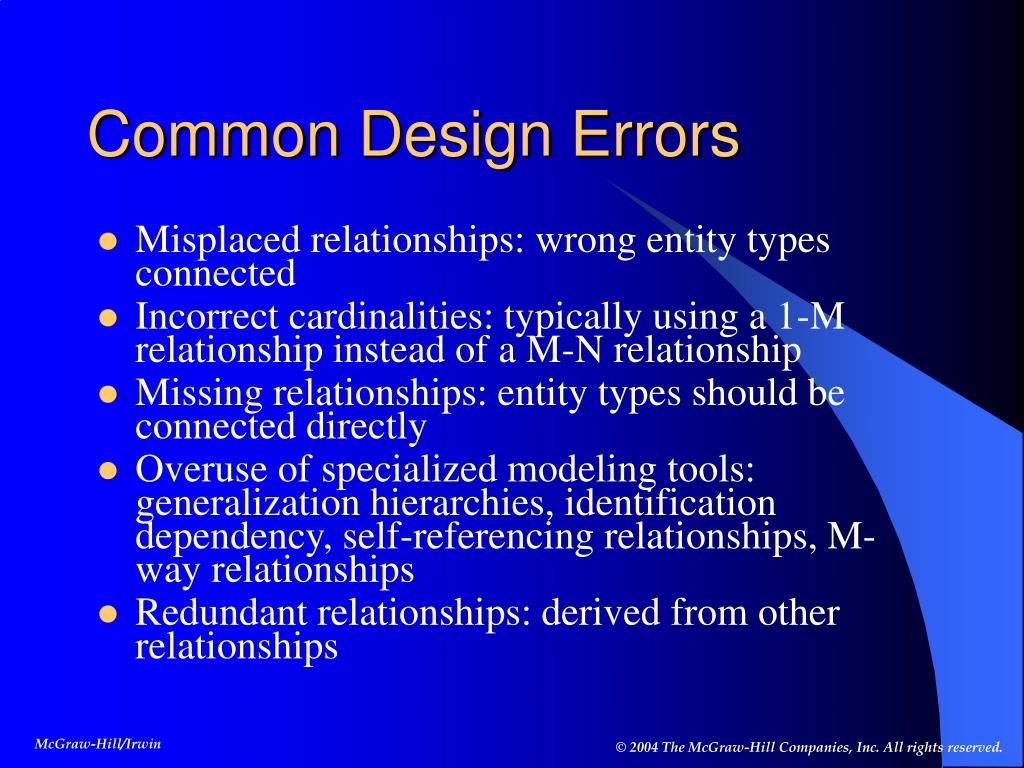 Common Design Errors

- Misplaced relationships: wrong entity types connected
- Incorrect cardinalities: typically using a 1-M relationship instead of a M-N relationship
- Missing relationships: entity types should be connected directly
- Overuse of specialized modeling tools: generalization hierarchies, identification dependency, self-referencing relationships, M-way relationships
- Redundant relationships: derived from other relationships

McGraw-Hill/Irwin

© 2004 The McGraw-Hill Companies, Inc. All rights reserved.